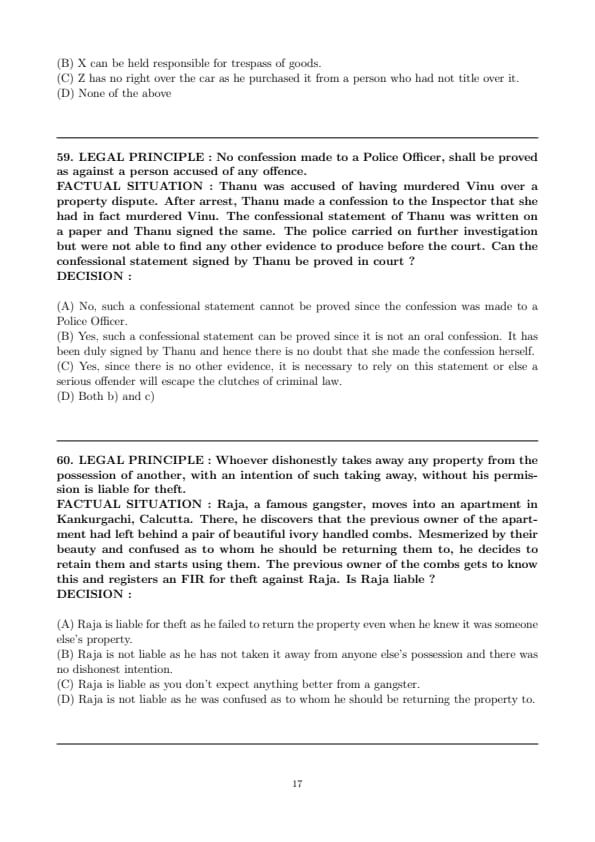 (B) X can be held responsible for trespass of goods.
(C) Z has no right over the car as he purchased it from a person who had not title over it.
(D) None of the above

59. LEGAL PRINCIPLE : No confession made to a Police Officer, shall be proved as against a person accused of any offence.
FACTUAL SITUATION : Thanu was accused of having murdered Vinu over a property dispute. After arrest, Thanu made a confession to the Inspector that she had in fact murdered Vinu. The confessional statement of Thanu was written on a paper and Thanu signed the same. The police carried on further investigation but were not able to find any other evidence to produce before the court. Can the confessional statement signed by Thanu be proved in court ?
DECISION :

(A) No, such a confessional statement cannot be proved since the confession was made to a Police Officer.
(B) Yes, such a confessional statement can be proved since it is not an oral confession. It has been duly signed by Thanu and hence there is no doubt that she made the confession herself.
(C) Yes, since there is no other evidence, it is necessary to rely on this statement or else a serious offender will escape the clutches of criminal law.
(D) Both b) and c)

60. LEGAL PRINCIPLE : Whoever dishonestly takes away any property from the possession of another, with an intention of such taking away, without his permission is liable for theft.
FACTUAL SITUATION : Raja, a famous gangster, moves into an apartment in Kankurgachi, Calcutta. There, he discovers that the previous owner of the apartment had left behind a pair of beautiful ivory handled combs. Mesmerized by their beauty and confused as to whom he should be returning them to, he decides to retain them and starts using them. The previous owner of the combs gets to know this and registers an FIR for theft against Raja. Is Raja liable ?
DECISION :

(A) Raja is liable for theft as he failed to return the property even when he knew it was someone else's property.
(B) Raja is not liable as he has not taken it away from anyone else's possession and there was no dishonest intention.
(C) Raja is liable as you don't expect anything better from a gangster.
(D) Raja is not liable as he was confused as to whom he should be returning the property to.

17